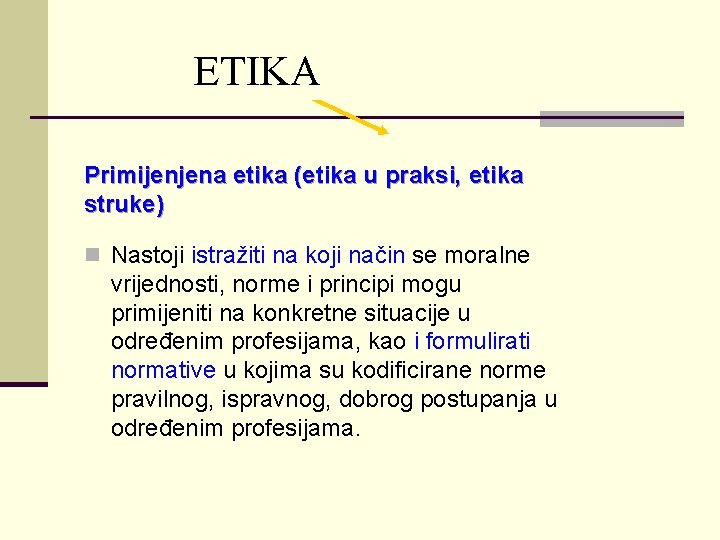 ETIKA

Primijenjena etika (etika u praksi, etika struke)

Nastoji istražiti na koji način se moralne vrijednosti, norme i principi mogu primijeniti na konkretne situacije u određenim profesijama, kao i formulirati normative u kojima su kodificirane norme pravilnog, ispravnog, dobrog postupanja u određenim profesijama.